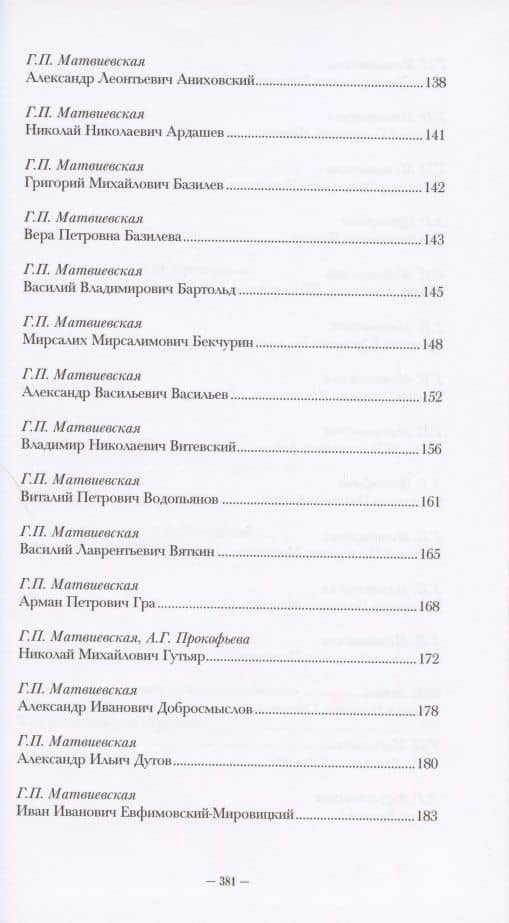 Г.П. Матвиевская
Александр Леонтьевич Аниховский 138

Г.П. Матвиевская
Николай Николаевич Ардашев 141

Г.П. Матвиевская
Григорий Михайлович Базилев 142

Г.П. Матвиевская
Вера Петровна Базилева 143

Г.П. Матвиевская
Василий Владимирович Бартольд 145

Г.П. Матвиевская
Мирсалих Мирсалимович Бекчурин 148

Г.П. Матвиевская
Александр Васильевич Васильев 152

Г.П. Матвиевская
Владимир Николаевич Витевский 156

Г.П. Матвиевская
Виталий Петрович Водопьянов 161

Г.П. Матвиевская
Василий Лаврентьевич Вяткин 165

Г.П. Матвиевская
Арман Петрович Гра 168

Г.П. Матвиевская, А.Г. Прокофьева
Николай Михайлович Гутьяр 172

Г.П. Матвиевская
Александр Иванович Добросмыслов 178

Г.П. Матвиевская
Александр Ильич Дутов 180

Г.П. Матвиевская
Иван Иванович Евфимовский-Мировицкий 183

— 381 —